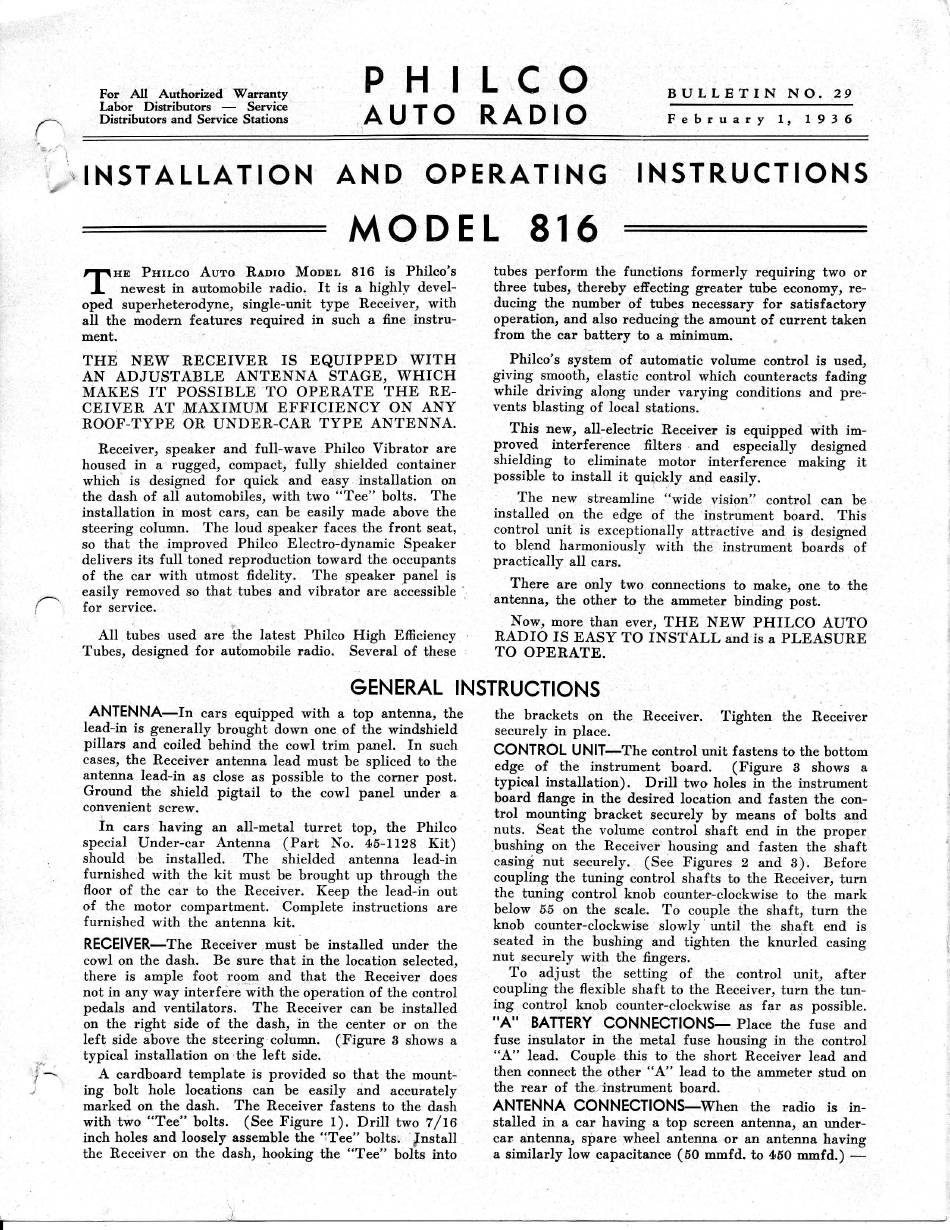 For All Authorized Warranty Labor Distributors — Service Distributors and Service Stations

PHILCO
AUTO RADIO

BULLETIN NO. 29
February 1, 1936

INSTALLATION AND OPERATING INSTRUCTIONS

MODEL 816

The Philco Auto Radio Model 816 is Philco's newest in automobile radio. It is a highly developed superheterodyne, single-unit type Receiver, with all the modern features required in such a fine instrument.

THE NEW RECEIVER IS EQUIPPED WITH AN ADJUSTABLE ANTENNA STAGE, WHICH MAKES IT POSSIBLE TO OPERATE THE RECEIVER AT MAXIMUM EFFICIENCY ON ANY ROOF-TYPE OR UNDER-CAR TYPE ANTENNA.

Receiver, speaker and full-wave Philco Vibrator are housed in a rugged, compact, fully shielded container which is designed for quick and easy installation on the dash of all automobiles, with two "Tee" bolts. The installation in most cars, can be easily made above the steering column. The loud speaker faces the front seat, so that the improved Philco Electro-dynamic Speaker delivers its full toned reproduction toward the occupants of the car with utmost fidelity. The speaker panel is easily removed so that tubes and vibrator are accessible for service.

All tubes used are the latest Philco High Efficiency Tubes, designed for automobile radio. Several of these tubes perform the functions formerly requiring two or three tubes, thereby effecting greater tube economy, reducing the number of tubes necessary for satisfactory operation, and also reducing the amount of current taken from the car battery to a minimum.

Philco's system of automatic volume control is used, giving smooth, elastic control which counteracts fading while driving along under varying conditions and prevents blasting of local stations.

This new, all-electric Receiver is equipped with improved interference filters and especially designed shielding to eliminate motor interference making it possible to install it quickly and easily.

The new streamline "wide vision" control can be installed on the edge of the instrument board. This control unit is exceptionally attractive and is designed to blend harmoniously with the instrument boards of practically all cars.

There are only two connections to make, one to the antenna, the other to the ammeter binding post.

Now, more than ever, THE NEW PHILCO AUTO RADIO IS EASY TO INSTALL and is a PLEASURE TO OPERATE.

GENERAL INSTRUCTIONS

ANTENNA—In cars equipped with a top antenna, the lead-in is generally brought down one of the windshield pillars and coiled behind the cowl trim panel. In such cases, the Receiver antenna lead must be spliced to the antenna lead-in as close as possible to the corner post. Ground the shield pigtail to the cowl panel under a convenient screw.

In cars having an all-metal turret top, the Philco special Under-car Antenna (Part No. 45-1128 Kit) should be installed. The shielded antenna lead-in furnished with the kit must be brought up through the floor of the car to the Receiver. Keep the lead-in out of the motor compartment. Complete instructions are furnished with the antenna kit.

RECEIVER—The Receiver must be installed under the cowl on the dash. Be sure that in the location selected, there is ample foot room and that the Receiver does not in any way interfere with the operation of the control pedals and ventilators. The Receiver can be installed on the right side of the dash, in the center or on the left side above the steering column. (Figure 3 shows a typical installation on the left side.

A cardboard template is provided so that the mounting bolt hole locations can be easily and accurately marked on the dash. The Receiver fastens to the dash with two "Tee" bolts. (See Figure 1). Drill two 7/16 inch holes and loosely assemble the "Tee" bolts. Install the Receiver on the dash, hooking the "Tee" bolts into the brackets on the Receiver. Tighten the Receiver securely in place.

CONTROL UNIT—The control unit fastens to the bottom edge of the instrument board. (Figure 3 shows a typical installation). Drill two holes in the instrument board flange in the desired location and fasten the control mounting bracket securely by means of bolts and nuts. Seat the volume control shaft end in the proper bushing on the Receiver housing and fasten the shaft casing nut securely. (See Figures 2 and 3). Before coupling the tuning control shafts to the Receiver, turn the tuning control knob counter-clockwise to the mark below 55 on the scale. To couple the shaft, turn the knob counter-clockwise slowly until the shaft end is seated in the bushing and tighten the knurled casing nut securely with the fingers.

To adjust the setting of the control unit, after coupling the flexible shaft to the Receiver, turn the tuning control knob counter-clockwise as far as possible.

"A" BATTERY CONNECTIONS— Place the fuse and fuse insulator in the metal fuse housing in the control "A" lead. Couple this to the short Receiver lead and then connect the other "A" lead to the ammeter stud on the rear of the instrument board.

ANTENNA CONNECTIONS—When the radio is installed in a car having a top screen antenna, an under-car antenna, spare wheel antenna or an antenna having a similarly low capacitance (50 mmfd. to 450 mmfd.) —